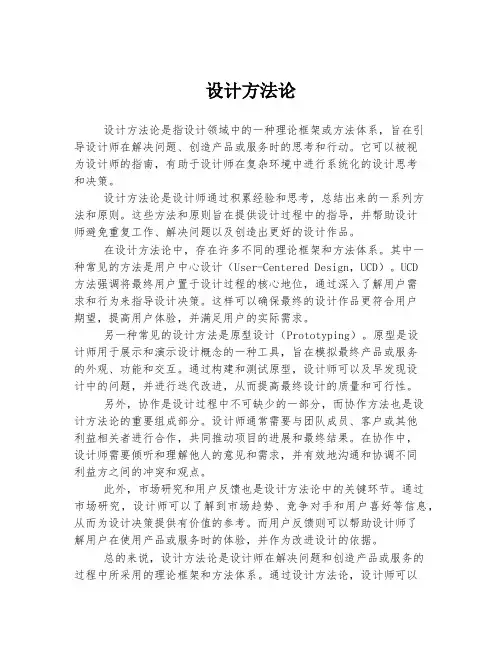 设计方法论

设计方法论是指设计领域中的一种理论框架或方法体系，旨在引导设计师在解决问题、创造产品或服务时的思考和行动。它可以被视为设计师的指南，有助于设计师在复杂环境中进行系统化的设计思考和决策。

设计方法论是设计师通过积累经验和思考，总结出来的一系列方法和原则。这些方法和原则旨在提供设计过程中的指导，并帮助设计师避免重复工作、解决问题以及创造出更好的设计作品。

在设计方法论中，存在许多不同的理论框架和方法体系。其中一种常见的方法是用户中心设计（User-Centered Design，UCD）。UCD方法强调将最终用户置于设计过程的核心地位，通过深入了解用户需求和行为来指导设计决策。这样可以确保最终的设计作品更符合用户期望，提高用户体验，并满足用户的实际需求。

另一种常见的设计方法是原型设计（Prototyping）。原型是设计师用于展示和演示设计概念的一种工具，旨在模拟最终产品或服务的外观、功能和交互。通过构建和测试原型，设计师可以及早发现设计中的问题，并进行迭代改进，从而提高最终设计的质量和可行性。

另外，协作是设计过程中不可缺少的一部分，而协作方法也是设计方法论的重要组成部分。设计师通常需要与团队成员、客户或其他利益相关者进行合作，共同推动项目的进展和最终结果。在协作中，设计师需要倾听和理解他人的意见和需求，并有效地沟通和协调不同利益方之间的冲突和观点。

此外，市场研究和用户反馈也是设计方法论中的关键环节。通过市场研究，设计师可以了解到市场趋势、竞争对手和用户喜好等信息，从而为设计决策提供有价值的参考。而用户反馈则可以帮助设计师了解用户在使用产品或服务时的体验，并作为改进设计的依据。

总的来说，设计方法论是设计师在解决问题和创造产品或服务的过程中所采用的理论框架和方法体系。通过设计方法论，设计师可以